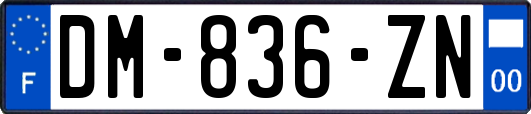 F

DM-836-ZN

00